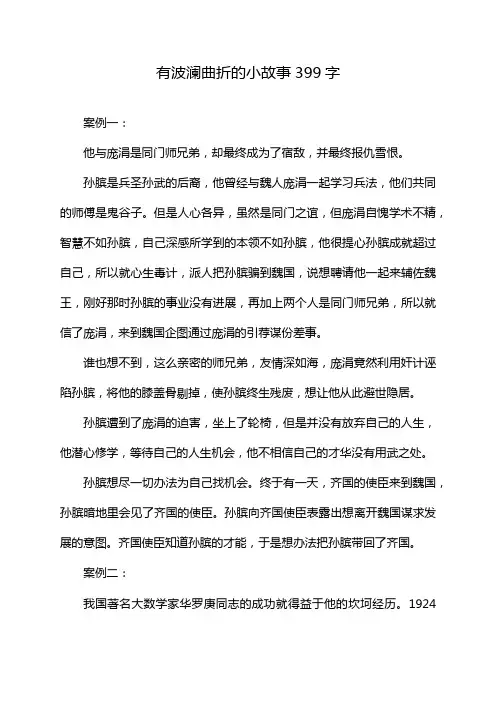 有波澜曲折的小故事399字

案例一：

他与庞涓是同门师兄弟，却最终成为了宿敌，并最终报仇雪恨。

孙膑是兵圣孙武的后裔，他曾经与魏人庞涓一起学习兵法，他们共同的师傅是鬼谷子。但是人心各异，虽然是同门之谊，但庞涓自愧学术不精，智慧不如孙膑，自己深感所学到的本领不如孙膑，他很提心孙膑成就超过自己，所以就心生毒计，派人把孙膑骗到魏国，说想聘请他一起来辅佐魏王，刚好那时孙膑的事业没有进展，再加上两个人是同门师兄弟，所以就信了庞涓，来到魏国企图通过庞涓的引荐谋份差事。

谁也想不到，这么亲密的师兄弟，友情深如海，庞涓竟然利用奸计诬陷孙膑，将他的膝盖骨剔掉，使孙膑终生残废，想让他从此避世隐居。

孙膑遭到了庞涓的迫害，坐上了轮椅，但是并没有放弃自己的人生，他潜心修学，等待自己的人生机会，他不相信自己的才华没有用武之处。

孙膑想尽一切办法为自己找机会。终于有一天，齐国的使臣来到魏国，孙膑暗地里会见了齐国的使臣。孙膑向齐国使臣表露出想离开魏国谋求发展的意图。齐国使臣知道孙膑的才能，于是想办法把孙膑带回了齐国。

案例二：

我国著名大数学家华罗庚同志的成功就得益于他的坎坷经历。1924